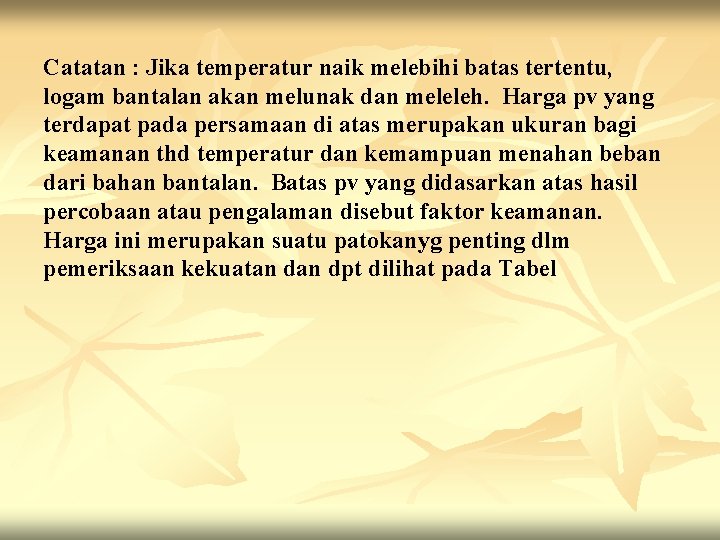 Catatan : Jika temperatur naik melebihi batas tertentu, logam bantalan akan melunak dan meleleh. Harga pv yang terdapat pada persamaan di atas merupakan ukuran bagi keamanan thd temperatur dan kemampuan menahan beban dari bahan bantalan. Batas pv yang didasarkan atas hasil percobaan atau pengalaman disebut faktor keamanan. Harga ini merupakan suatu patokanyg penting dlm pemeriksaan kekuatan dan dpt dilihat pada Tabel